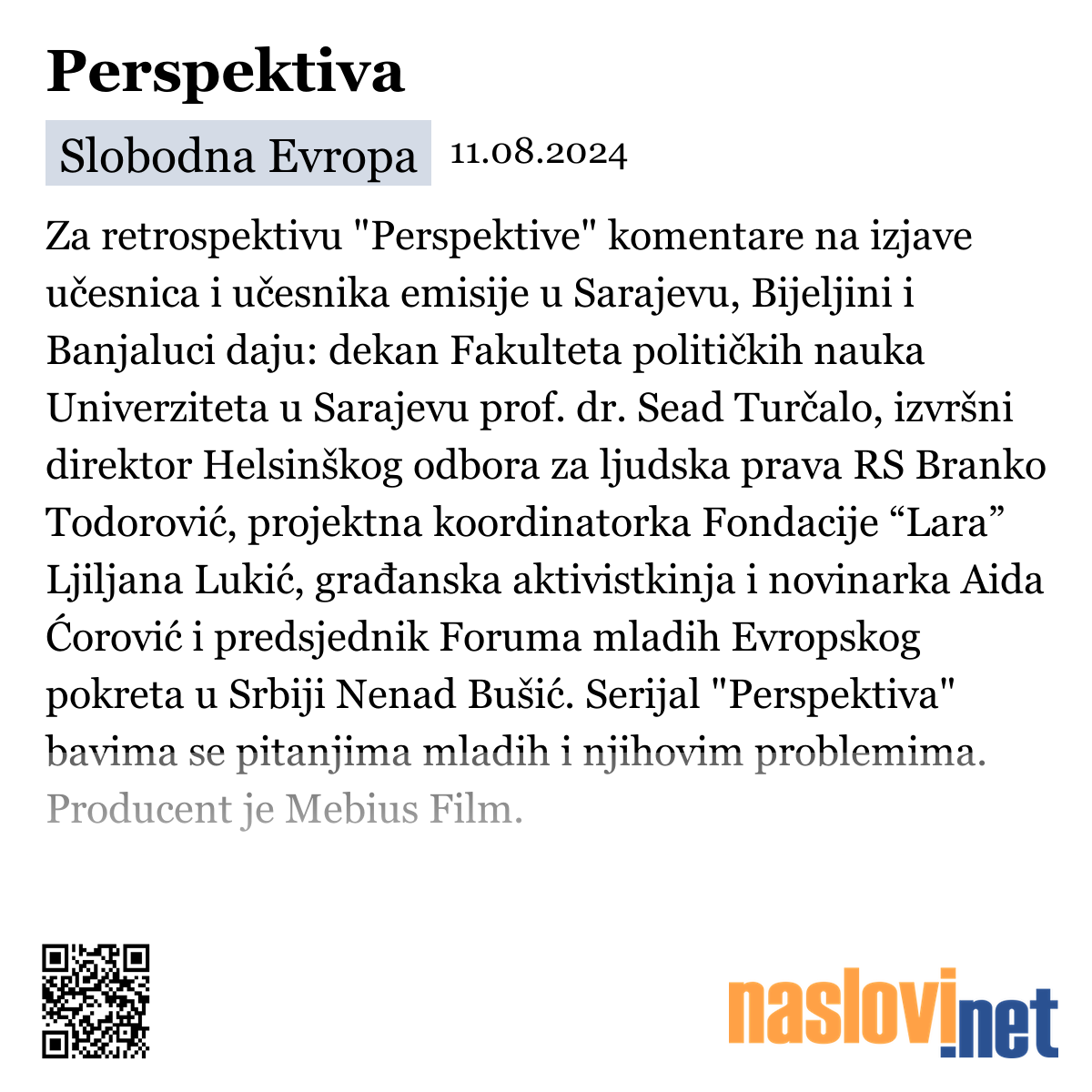 Perspektiva

Slobodna Evropa 11.08.2024

Za retrospektivu "Perspektive" komentare na izjave učesnica i učesnika emisije u Sarajevu, Bijeljini i Banjaluci daju: dekan Fakulteta političkih nauka Univerziteta u Sarajevu prof. dr. Sead Turčalo, izvršni direktor Helsinškog odbora za ljudska prava RS Branko Todorović, projektna koordinatorka Fondacije “Lara” Ljiljana Lukić, građanska aktivistkinja i novinarka Aida Ćorović i predsjednik Foruma mladih Evropskog pokreta u Srbiji Nenad Bušić. Serijal "Perspektiva" bavima se pitanjima mladih i njihovim problemima. Producent je Mebius Film.

naslovi.net